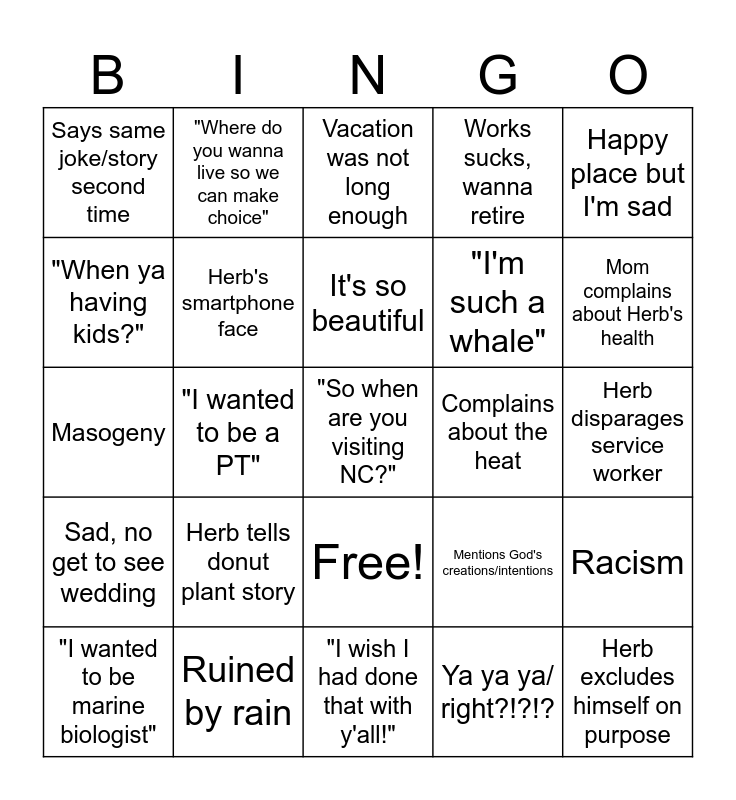 | B | I | N | G | O |
|---|---|---|---|---|
| Says same joke/story second time | "Where do you wanna live so we can make choice" | Vacation was not long enough | Works sucks, wanna retire | Happy place but I'm sad |
| "When ya having kids?" | Herb's smartphone face | It's so beautiful | "I'm such a whale" | Mom complains about Herb's health |
| Masogeny | "I wanted to be a PT" | "So when are you visiting NC?" | Complains about the heat | Herb disparages service worker |
| Sad, no get to see wedding | Herb tells donut plant story | Free! | Mentions God's creations/intentions | Racism |
| "I wanted to be marine biologist" | Ruined by rain | "I wish I had done that with y'all!" | Ya ya ya/ right?!?!? | Herb excludes himself on purpose |